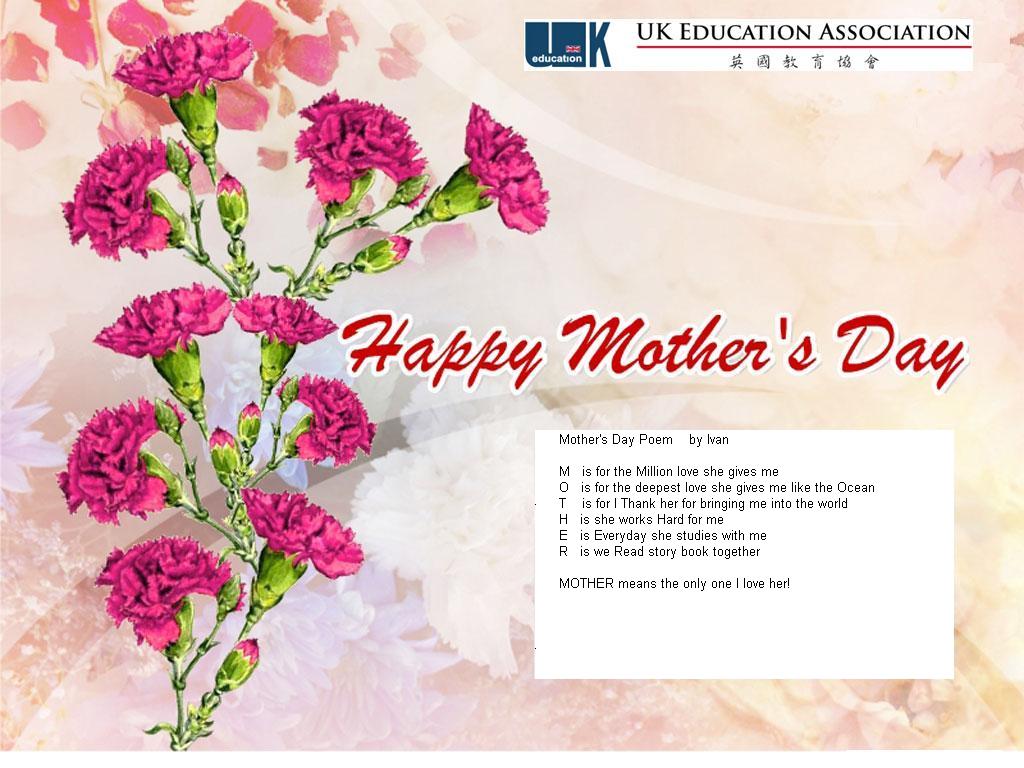 UK education

UK EDUCATION ASSOCIATION
英國教育協會

Happy Mother's Day

Mother's Day Poem by Ivan

M is for the Million love she gives me
O is for the deepest love she gives me like the Ocean
T is for I Thank her for bringing me into the world
H is she works Hard for me
E is Everyday she studies with me
R is we Read story book together

MOTHER means the only one I love her!